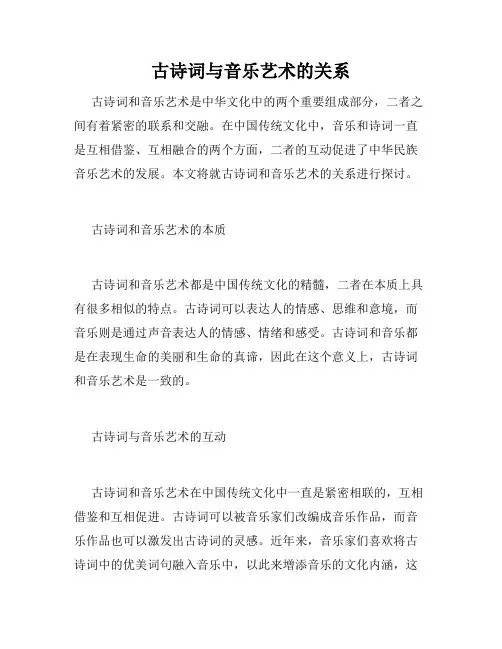 古诗词与音乐艺术的关系

古诗词和音乐艺术是中华文化中的两个重要组成部分，二者之间有着紧密的联系和交融。在中国传统文化中，音乐和诗词一直是互相借鉴、互相融合的两个方面，二者的互动促进了中华民族音乐艺术的发展。本文将就古诗词和音乐艺术的关系进行探讨。

古诗词和音乐艺术的本质

古诗词和音乐艺术都是中国传统文化的精髓，二者在本质上具有很多相似的特点。古诗词可以表达人的情感、思维和意境，而音乐则是通过声音表达人的情感、情绪和感受。古诗词和音乐都是在表现生命的美丽和生命的真谛，因此在这个意义上，古诗词和音乐艺术是一致的。

古诗词与音乐艺术的互动

古诗词和音乐艺术在中国传统文化中一直是紧密相联的，互相借鉴和互相促进。古诗词可以被音乐家们改编成音乐作品，而音乐作品也可以激发出古诗词的灵感。近年来，音乐家们喜欢将古诗词中的优美词句融入音乐中，以此来增添音乐的文化内涵，这